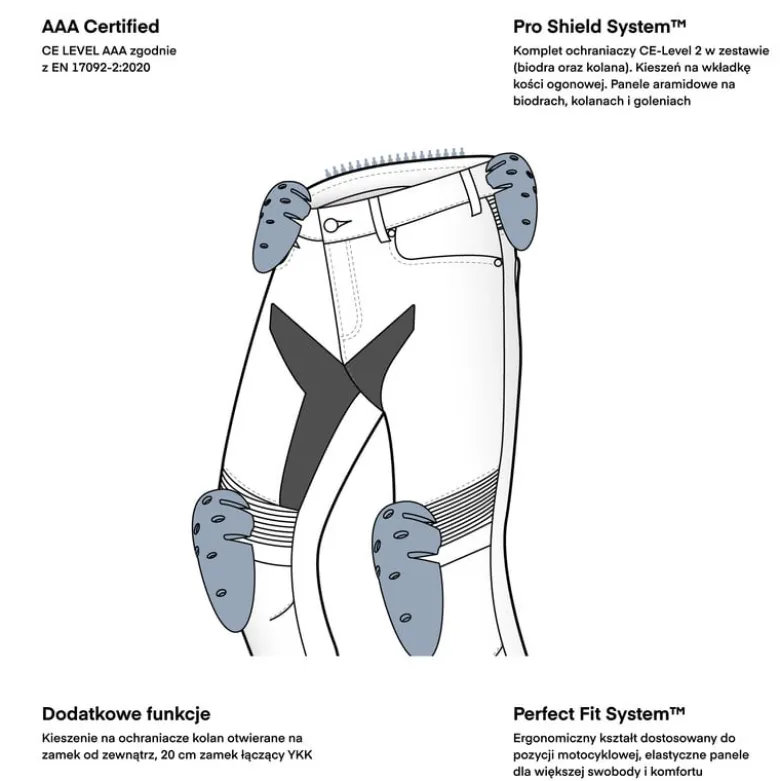 AAA Certified
CE LEVEL AAA zgodnie z EN 17092-2:2020

Pro Shield System™
Komplet ochraniaczy CE-Level 2 w zestawie (biodra oraz kolana). Kieszeń na wkładkę kości ogonowej. Panele aramidowe na biodrach, kolanach i goleniach

Dodatkowe funkcje
Kieszenie na ochraniacze kolan otwierane na zamek od zewnątrz, 20 cm zamek łączący YKK

Perfect Fit System™
Ergonomiczny kształt dostosowany do pozycji motocyklowej, elastyczne panele dla większej swobody i komfortu